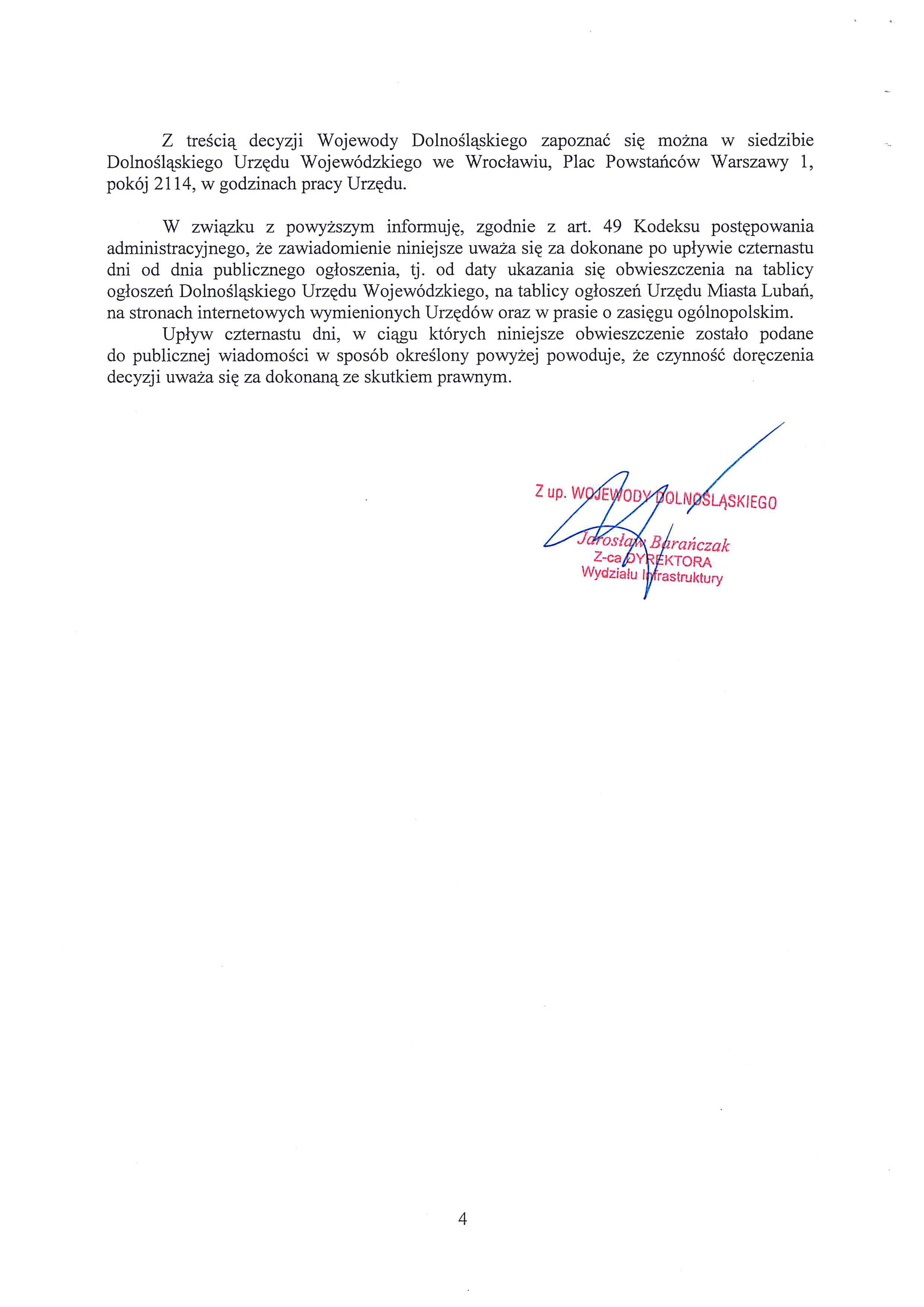 Z treścią decyzji Wojewody Dolnośląskiego zapoznać się można w siedzibie Dolnośląskiego Urzędu Wojewódzkiego we Wrocławiu, Plac Powstańców Warszawy 1, pokój 2114, w godzinach pracy Urzędu.

W związku z powyższym informuję, zgodnie z art. 49 Kodeksu postępowania administracyjnego, że zawiadomienie niniejsze uważa się za dokonane po upływie czternastu dni od dnia publicznego ogłoszenia, tj. od daty ukazania się obwieszczenia na tablicy ogłoszeń Dolnośląskiego Urzędu Wojewódzkiego, na tablicy ogłoszeń Urzędu Miasta Lubań, na stronach internetowych wymienionych Urzędów oraz w prasie o zasięgu ogólnopolskim.

Upływ czternastu dni, w ciągu których niniejsze obwieszczenie zostało podane do publicznej wiadomości w sposób określony powyżej powoduje, że czynność doręczenia decyzji uważa się za dokonaną ze skutkiem prawnym.

Z up. WOJEWODY DOLNOŚLĄSKIEGO
Jarosław Barańczak
Z-ca DYREKTORA
Wydziału Infrastruktury

4